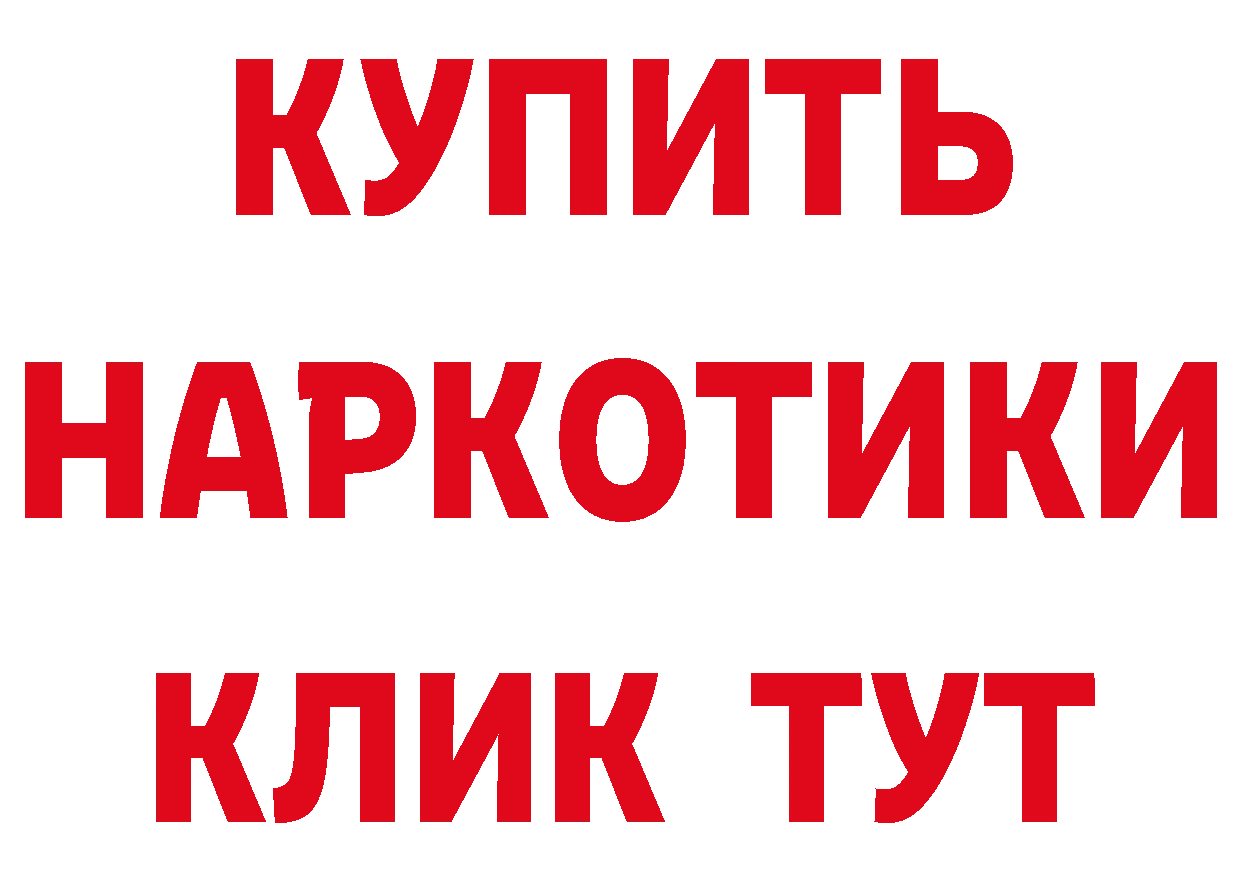 КУПИТЬ
НАРКОТИКИ
КЛИК ТУТ